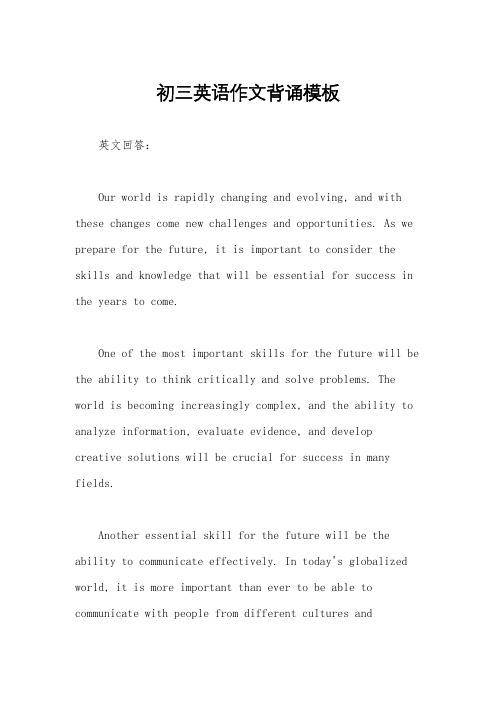 初三英语作文背诵模板

英文回答：

Our world is rapidly changing and evolving, and with these changes come new challenges and opportunities. As we prepare for the future, it is important to consider the skills and knowledge that will be essential for success in the years to come.

One of the most important skills for the future will be the ability to think critically and solve problems. The world is becoming increasingly complex, and the ability to analyze information, evaluate evidence, and develop creative solutions will be crucial for success in many fields.

Another essential skill for the future will be the ability to communicate effectively. In today's globalized world, it is more important than ever to be able to communicate with people from different cultures and